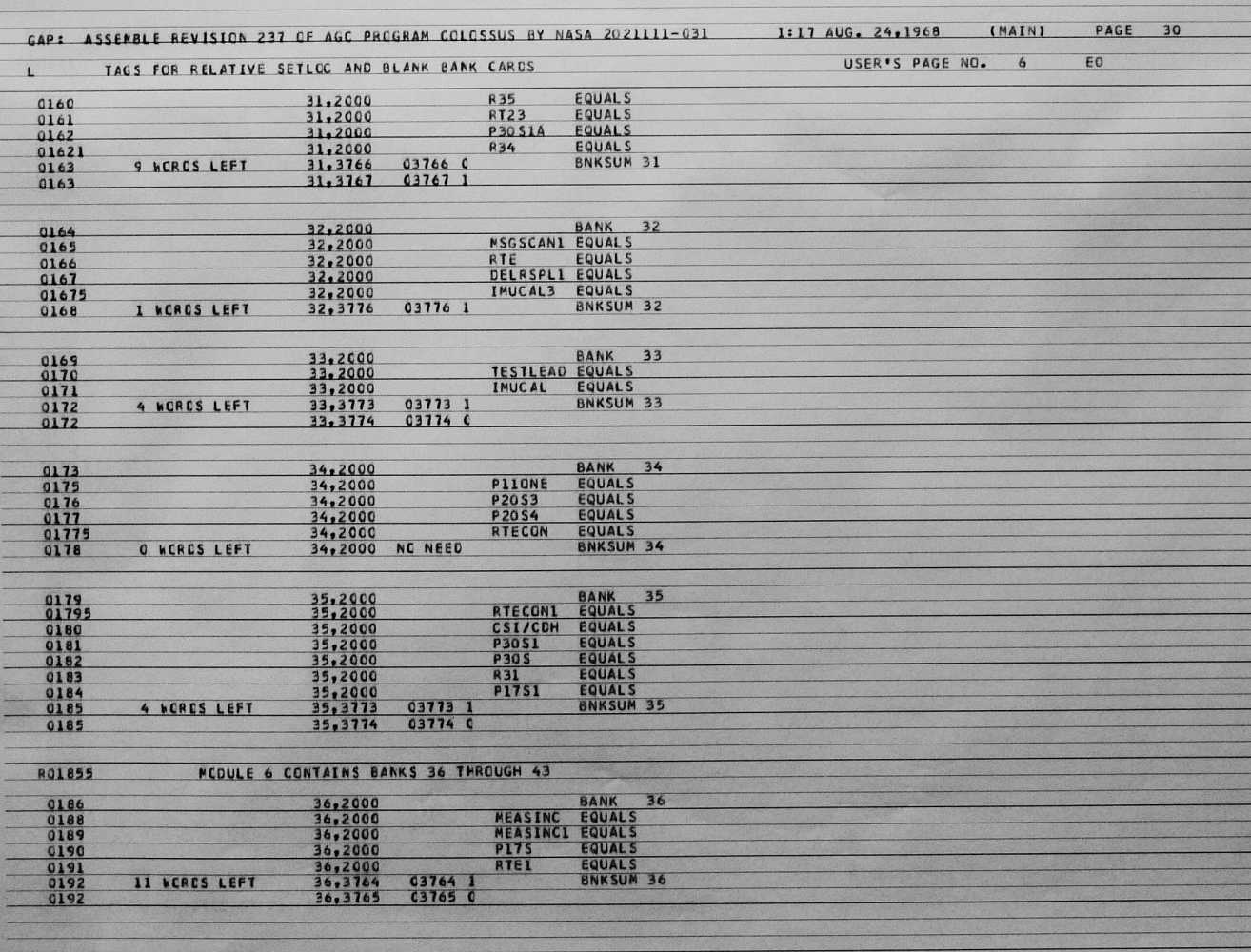 GAP: ASSEMBLE REVISION 237 OF AGC PROGRAM COLOSSUS BY NASA 2021111-031 1:17 AUG. 24,1968 (MAIN) PAGE 30

L TAGS FOR RELATIVE SETLOC AND BLANK BANK CARDS USER'S PAGE NO. 6 E0

0160 31,2000 R35 EQUALS
0161 31,2000 RT23 EQUALS
0162 31,2000 P30S1A EQUALS
01621 31,2000 R34 EQUALS
0163 9 WORDS LEFT 31,3766 03766 0 BNKSUM 31
0163 31,3767 03767 1

0164 32,2000 BANK 32
0165 32,2000 MSGSCAN1 EQUALS
0166 32,2000 RTE EQUALS
0167 32,2000 DELRSPL1 EQUALS
01675 32,2000 IMUCAL3 EQUALS
0168 1 WORDS LEFT 32,3776 03776 1 BNKSUM 32

0169 33,2000 BANK 33
0170 33,2000 TESTLEAD EQUALS
0171 33,2000 IMUCAL EQUALS
0172 4 WORDS LEFT 33,3773 03773 1 BNKSUM 33
0172 33,3774 03774 0

0173 34,2000 BANK 34
0175 34,2000 P11ONE EQUALS
0176 34,2000 P20S3 EQUALS
0177 34,2000 P20S4 EQUALS
01775 34,2000 RTECON EQUALS
0178 0 WORDS LEFT 34,2000 NO NEED BNKSUM 34

0179 35,2000 BANK 35
01795 35,2000 RTECON1 EQUALS
0180 35,2000 CSI/CDH EQUALS
0181 35,2000 P30S1 EQUALS
0182 35,2000 P30S EQUALS
0183 35,2000 R31 EQUALS
0184 35,2000 P17S1 EQUALS
0185 4 WORDS LEFT 35,3773 03773 1 BNKSUM 35
0185 35,3774 03774 0

R01855 MODULE 6 CONTAINS BANKS 36 THROUGH 43

0186 36,2000 BANK 36
0188 36,2000 MEASINC EQUALS
0189 36,2000 MEASINC1 EQUALS
0190 36,2000 P17S EQUALS
0191 36,2000 RTE1 EQUALS
0192 11 WORDS LEFT 36,3764 03764 1 BNKSUM 36
0192 36,3765 03765 0